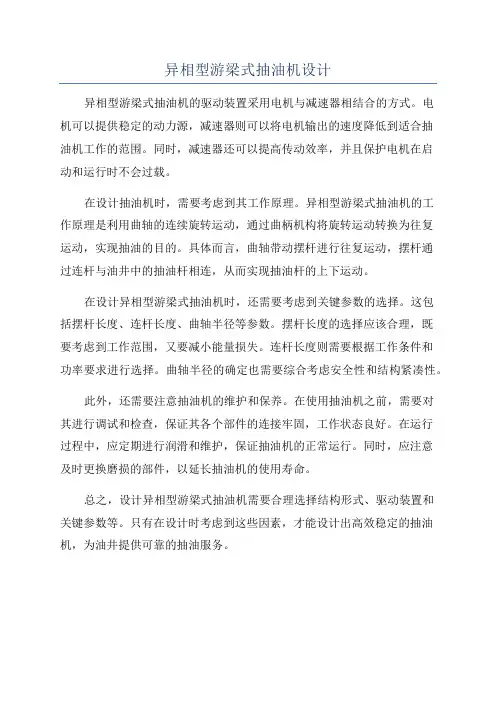 异相型游梁式抽油机设计

异相型游梁式抽油机的驱动装置采用电机与减速器相结合的方式。电机可以提供稳定的动力源，减速器则可以将电机输出的速度降低到适合抽油机工作的范围。同时，减速器还可以提高传动效率，并且保护电机在启动和运行时不会过载。

在设计抽油机时，需要考虑到其工作原理。异相型游梁式抽油机的工作原理是利用曲轴的连续旋转运动，通过曲柄机构将旋转运动转换为往复运动，实现抽油的目的。具体而言，曲轴带动摆杆进行往复运动，摆杆通过连杆与油井中的抽油杆相连，从而实现抽油杆的上下运动。

在设计异相型游梁式抽油机时，还需要考虑到关键参数的选择。这包括摆杆长度、连杆长度、曲轴半径等参数。摆杆长度的选择应该合理，既要考虑到工作范围，又要减小能量损失。连杆长度则需要根据工作条件和功率要求进行选择。曲轴半径的确定也需要综合考虑安全性和结构紧凑性。

此外，还需要注意抽油机的维护和保养。在使用抽油机之前，需要对其进行调试和检查，保证其各个部件的连接牢固，工作状态良好。在运行过程中，应定期进行润滑和维护，保证抽油机的正常运行。同时，应注意及时更换磨损的部件，以延长抽油机的使用寿命。

总之，设计异相型游梁式抽油机需要合理选择结构形式、驱动装置和关键参数等。只有在设计时考虑到这些因素，才能设计出高效稳定的抽油机，为油井提供可靠的抽油服务。